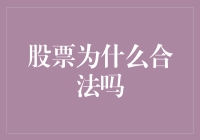 股票为什么合法吗